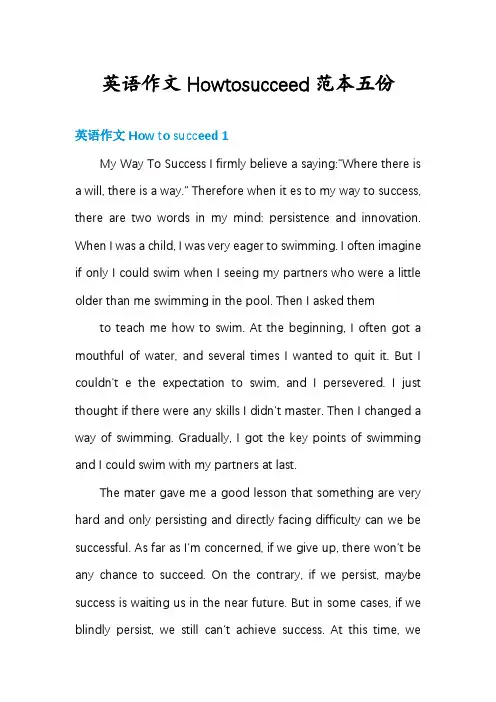 英语作文 Howtosucceed 范本五份

英语作文 How to succeed 1

My Way To Success I firmly believe a saying:"Where there is a will, there is a way." Therefore when it es to my way to success, there are two words in my mind: persistence and innovation. When I was a child, I was very eager to swimming. I often imagine if only I could swim when I seeing my partners who were a little older than me swimming in the pool. Then I asked them

to teach me how to swim. At the beginning, I often got a mouthful of water, and several times I wanted to quit it. But I couldn't e the expectation to swim, and I persevered. I just thought if there were any skills I didn't master. Then I changed a way of swimming. Gradually, I got the key points of swimming and I could swim with my partners at last.

The mater gave me a good lesson that something are very hard and only persisting and directly facing difficulty can we be successful. As far as I'm concerned, if we give up, there won't be any chance to succeed. On the contrary, if we persist, maybe success is waiting us in the near future. But in some cases, if we blindly persist, we still can't achieve success. At this time, we